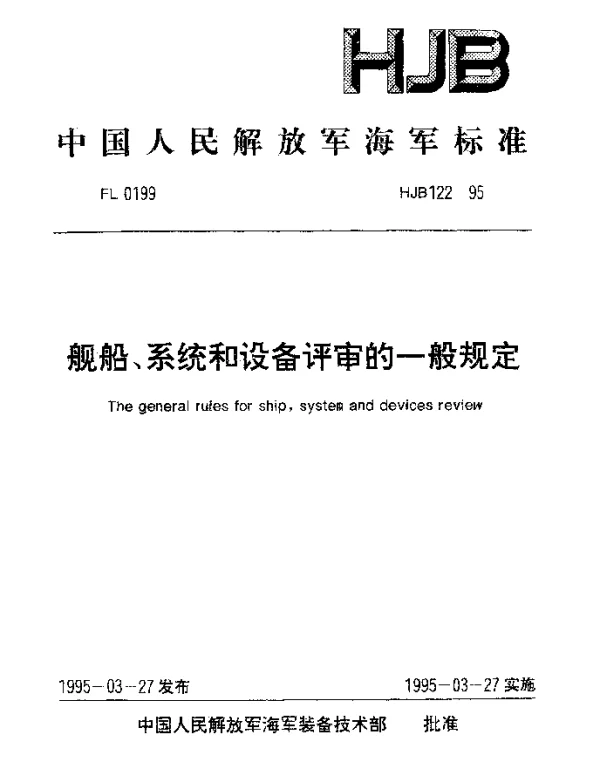 HJB

中国人民解放军海军标准

FL 0199

HJB122 95

舰船、系统和设备评审的一般规定

The general rules for ship, system and devices review

1995-03-27发布

1995-03-27实施

中国人民解放军海军装备技术部 批准